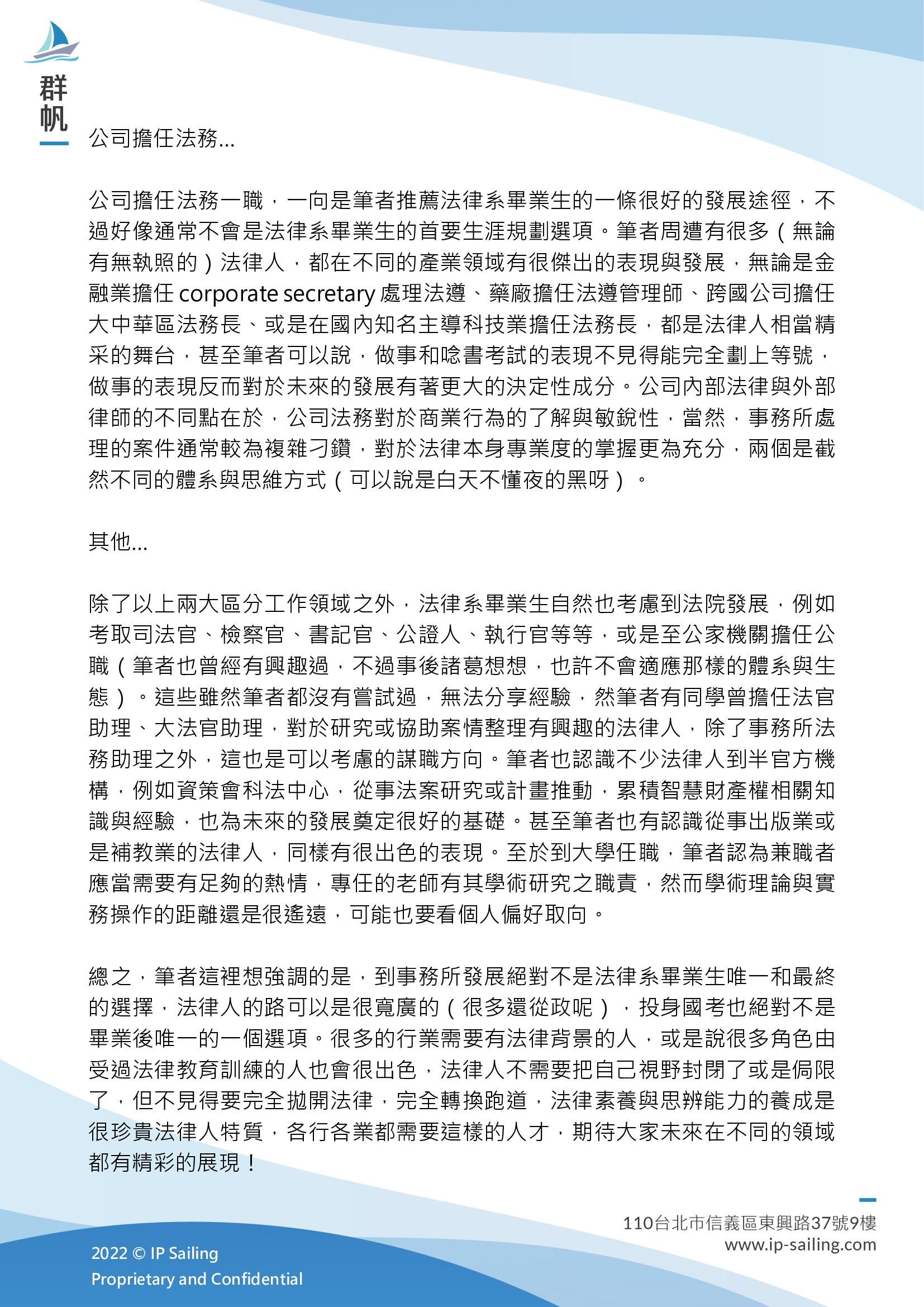 群帆

公司擔任法務...

公司擔任法務一職，一向是筆者推薦法律系畢業生的一條很好的發展途徑，不過好像通常不會是法律系畢業生的首要生涯規劃選項。筆者周遭有很多（無論有無執照的）法律人，都在不同的產業領域有很傑出的表現與發展，無論是金融業擔任 corporate secretary 處理法遵、藥廠擔任法遵管理師、跨國公司擔任大中華區法務長、或是在國內知名主導科技業擔任法務長，都是法律人相當精采的舞台，甚至筆者可以說，做事和唸書考試的表現不見得能完全劃上等號，做事的表現反而對於未來的發展有著更大的決定性成分。公司內部法律與外部律師的不同點在於，公司法務對於商業行為的了解與敏銳性，當然，事務所處理的案件通常較為複雜刁鑽，對於法律本身專業度的掌握更為充分，兩個是截然不同的體系與思維方式（可以說是白天不懂夜的黑呀）。

其他...

除了以上兩大區分工作領域之外，法律系畢業生自然也考慮到法院發展，例如考取司法官、檢察官、書記官、公證人、執行官等等，或是至公家機關擔任公職（筆者也曾經有興趣過，不過事後諸葛想想，也許不會適應那樣的體系與生態）。這些雖然筆者都沒有嘗試過，無法分享經驗，然筆者有同學曾擔任法官助理、大法官助理，對於研究或協助案情整理有興趣的法律人，除了事務所法務助理之外，這也是可以考慮的謀職方向。筆者也認識不少法律人到半官方機構，例如資策會科法中心，從事法案研究或計畫推動，累積智慧財產權相關知識與經驗，也為未來的發展奠定很好的基礎。甚至筆者也有認識從事出版業或是補教業的法律人，同樣有很出色的表現。至於到大學任職，筆者認為兼職者應當需要有足夠的熱情，專任的老師有其學術研究之職責，然而學術理論與實務操作的距離還是很遙遠，可能也要看個人偏好取向。

總之，筆者這裡想強調的是，到事務所發展絕對不是法律系畢業生唯一和最終的選擇，法律人的路可以是很寬廣的（很多還從政呢），投身國考也絕對不是畢業後唯一的一個選項。很多的行業需要有法律背景的人，或是說很多角色由受過法律教育訓練的人也會很出色，法律人不需要把自己視野封閉了或是侷限了，但不見得要完全拋開法律，完全轉換跑道，法律素養與思辨能力的養成是很珍貴法律人特質，各行各業都需要這樣的人才，期待大家未來在不同的領域都有精彩的展現！

110台北市信義區東興路37號9樓
www.ip-sailing.com

2022 © IP Sailing
Proprietary and Confidential